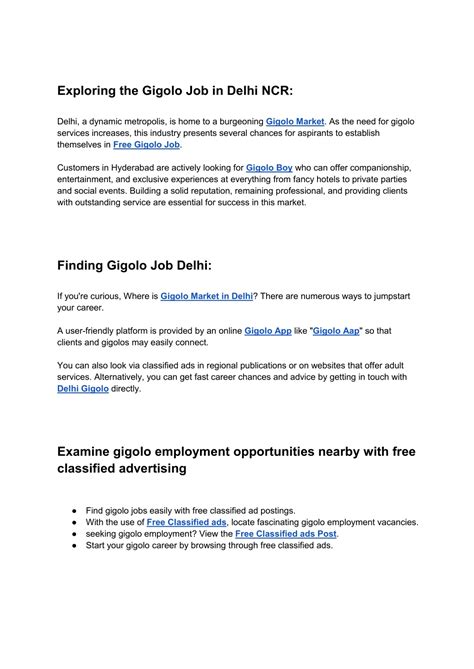 Exploring the Gigolo Job in Delhi NCR:

Delhi, a dynamic metropolis, is home to a burgeoning Gigolo Market. As the need for gigolo services increases, this industry presents several chances for aspirants to establish themselves in Free Gigolo Job.

Customers in Hyderabad are actively looking for Gigolo Boy who can offer companionship, entertainment, and exclusive experiences at everything from fancy hotels to private parties and social events. Building a solid reputation, remaining professional, and providing clients with outstanding service are essential for success in this market.

Finding Gigolo Job Delhi:

If you're curious, Where is Gigolo Market in Delhi? There are numerous ways to jumpstart your career.

A user-friendly platform is provided by an online Gigolo App like "Gigolo Aap" so that clients and gigolos may easily connect.

You can also look via classified ads in regional publications or on websites that offer adult services. Alternatively, you can get fast career chances and advice by getting in touch with Delhi Gigolo directly.

Examine gigolo employment opportunities nearby with free classified advertising

● Find gigolo jobs easily with free classified ad postings.
● With the use of Free Classified ads, locate fascinating gigolo employment vacancies.
● seeking gigolo employment? View the Free Classified ads Post.
● Start your gigolo career by browsing through free classified ads.